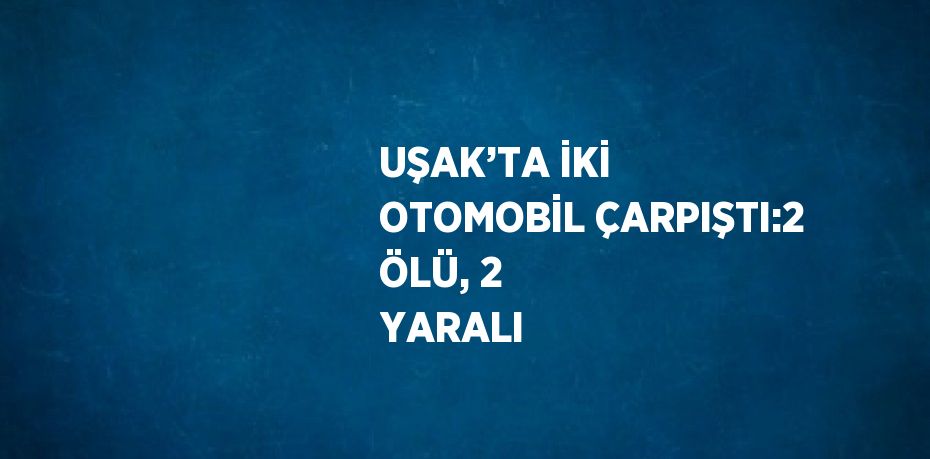 UŞAK’TA İKİ OTOMOBİL ÇARPIŞTI:2 ÖLÜ, 2 YARALI